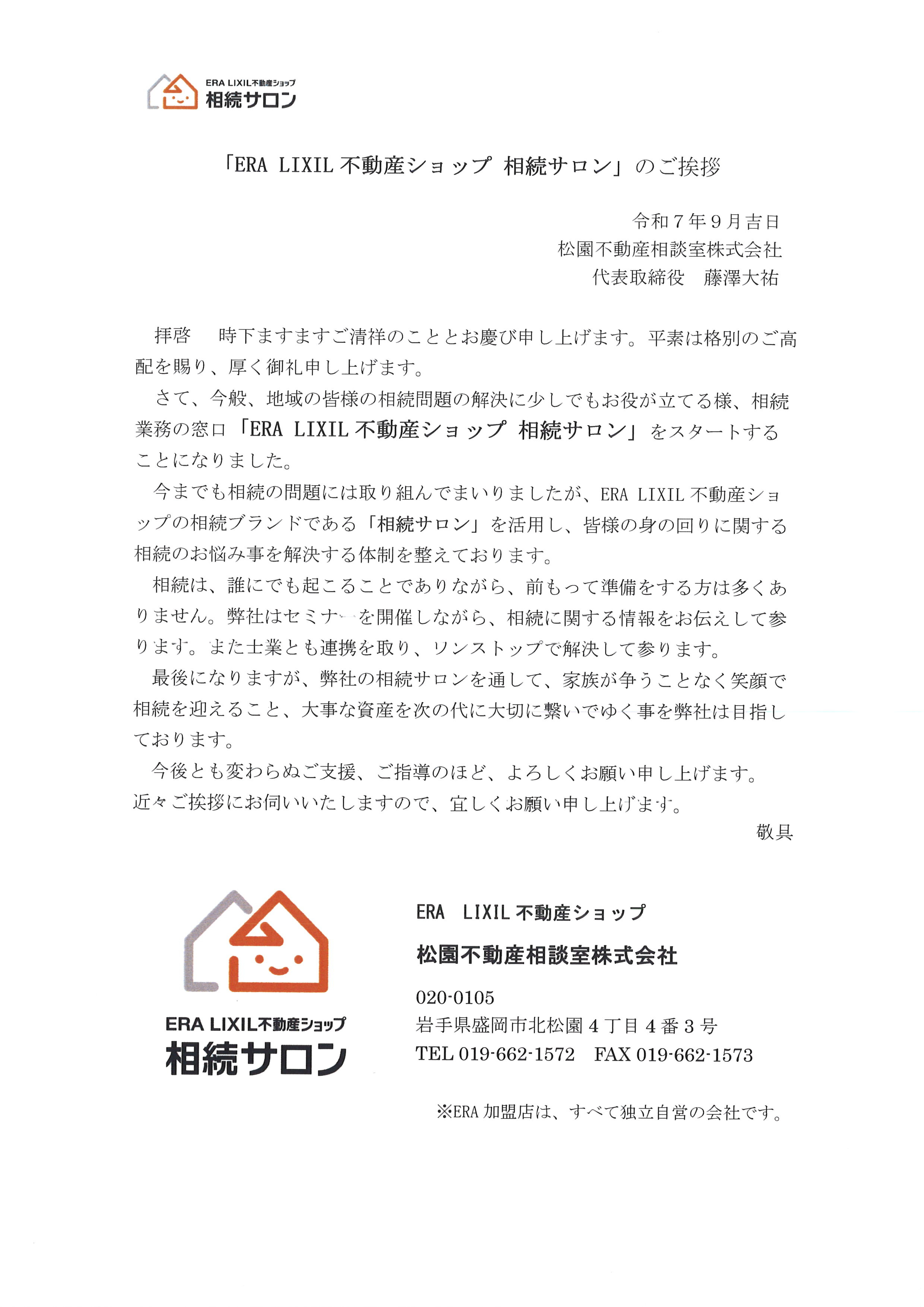 ERA LIXIL不動産ショップ
相続サロン

「ERA LIXIL不動産ショップ 相続サロン」のご挨拶

令和7年9月吉日
松園不動産相談室株式会社
代表取締役 藤澤大祐

拝啓 時下ますますご清祥のこととお慶び申し上げます。平素は格別のご高配を賜り、厚く御礼申し上げます。

さて、今般、地域の皆様の相続問題の解決に少しでもお役が立てる様、相続業務の窓口「ERA LIXIL不動産ショップ 相続サロン」をスタートすることになりました。

今までも相続の問題には取り組んでまいりましたが、ERA LIXIL不動産ショップの相続ブランドである「相続サロン」を活用し、皆様の身の回りに関する相続のお悩み事を解決する体制を整えております。

相続は、誰にでも起こることでありながら、前もって準備をする方は多くありません。弊社はセミナーを開催しながら、相続に関する情報をお伝えして参ります。また士業とも連携を取り、ワンストップで解決して参ります。

最後になりますが、弊社の相続サロンを通して、家族が争うことなく笑顔で相続を迎えること、大事な資産を次の代に大切に繋いでゆく事を弊社は目指しております。

今後とも変わらぬご支援、ご指導のほど、よろしくお願い申し上げます。
近々ご挨拶にお伺いいたしますので、宜しくお願い申し上げます。

敬具

ERA LIXIL不動産ショップ
相続サロン

ERA LIXIL不動産ショップ
松園不動産相談室株式会社
020-0105
岩手県盛岡市北松園4丁目4番3号
TEL 019-662-1572 FAX 019-662-1573

※ERA加盟店は、すべて独立自営の会社です。